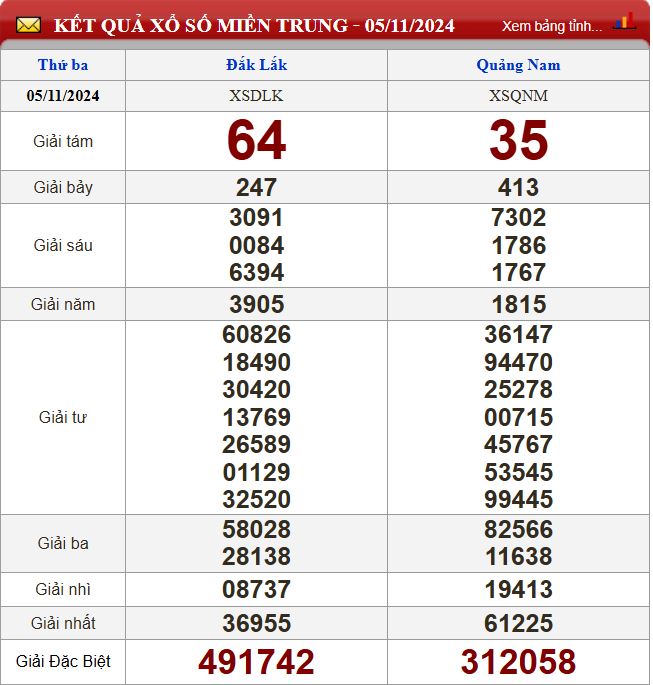 KẾT QUẢ XỔ SỐ MIỀN TRUNG - 05/11/2024

Xem bảng tỉnh...

| Thứ ba | Đắk Lắk | Quảng Nam |
|---|---|---|
| 05/11/2024 | XSDLK | XSQNM |
| Giải tám | 64 | 35 |
| Giải bảy | 247 | 413 |
| Giải sáu | 3091 0084 6394 | 7302 1786 1767 |
| Giải năm | 3905 | 1815 |
| Giải tư | 60826 18490 30420 13769 26589 01129 32520 | 36147 94470 25278 00715 45767 53545 99445 |
| Giải ba | 58028 28138 | 82566 11638 |
| Giải nhì | 08737 | 19413 |
| Giải nhất | 36955 | 61225 |
| Giải Đặc Biệt | 491742 | 312058 |